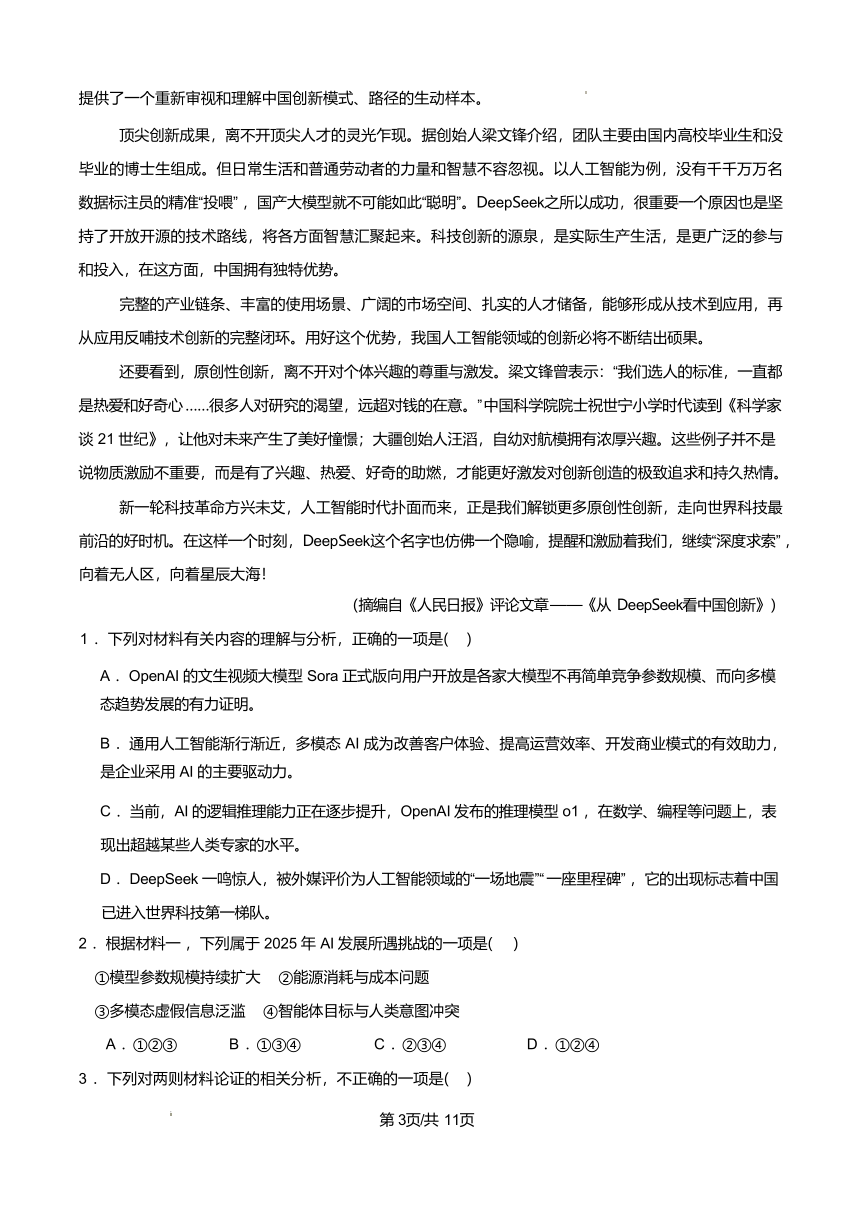 提供了一个重新审视和理解中国创新模式、路径的生动样本。

顶尖创新成果，离不开顶尖人才的灵光乍现。据创始人梁文锋介绍，团队主要由国内高校毕业生和没毕业的博士生组成。但日常生活和普通劳动者的力量和智慧不容忽视。以人工智能为例，没有千千万万名数据标注员的精准“投喂”，国产大模型就不可能如此“聪明”。DeepSeek之所以成功，很重要一个原因也是坚持了开放开源的技术路线，将各方面智慧汇聚起来。科技创新的源泉，是实际生产生活，是更广泛的参与和投入，在这方面，中国拥有独特优势。

完整的产业链条、丰富的使用场景、广阔的市场空间、扎实的人才储备，能够形成从技术到应用，再从应用反哺技术创新的完整闭环。用好这个优势，我国人工智能领域的创新必将不断结出硕果。

还要看到，原创性创新，离不开对个体兴趣的尊重与激发。梁文锋曾表示：“我们选人的标准，一直都是热爱和好奇心......很多人对研究的渴望，远超对钱的在意。”中国科学院院士祝世宁小学时代读到《科学家谈21世纪》，让他对未来产生了美好憧憬；大疆创始人汪滔，自幼对航模拥有浓厚兴趣。这些例子并不是说物质激励不重要，而是有了兴趣、热爱、好奇的助燃，才能更好激发对创新创造的极致追求和持久热情。

新一轮科技革命方兴未艾，人工智能时代扑面而来，正是我们解锁更多原创性创新，走向世界科技最前沿的好时机。在这样一个时刻，DeepSeek这个名字也仿佛一个隐喻，提醒和激励着我们，继续“深度求索”，向着无人区，向着星辰大海！

(摘编自《人民日报》评论文章——《从DeepSeek看中国创新》)

1．下列对材料有关内容的理解与分析，正确的一项是( )

A．OpenAI的文生视频大模型Sora正式版向用户开放是各家大模型不再简单竞争参数规模、而向多模态趋势发展的有力证明。

B．通用人工智能渐行渐近，多模态AI成为改善客户体验、提高运营效率、开发商业模式的有效助力，是企业采用AI的主要驱动力。

C．当前，AI的逻辑推理能力正在逐步提升，OpenAI发布的推理模型o1，在数学、编程等问题上，表现出超越某些人类专家的水平。

D．DeepSeek一鸣惊人，被外媒评价为人工智能领域的“一场地震”“一座里程碑”，它的出现标志着中国已进入世界科技第一梯队。

2．根据材料一，下列属于2025年AI发展所遇挑战的一项是( )

①模型参数规模持续扩大 ②能源消耗与成本问题

③多模态虚假信息泛滥 ④智能体目标与人类意图冲突

A．①②③ B．①③④ C．②③④ D．①②④

3．下列对两则材料论证的相关分析，不正确的一项是( )

第3页/共11页